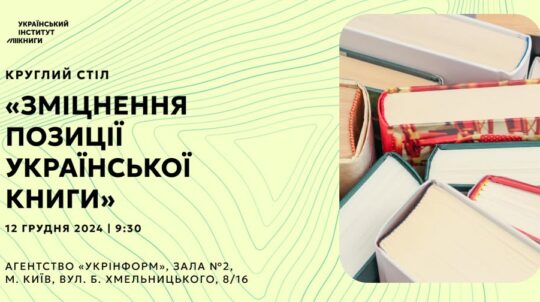 УКРАЇНСЬКИЙ ІНСТИТУТ КНИГИ

КРУГЛИЙ СТІЛ

«ЗМІЦНЕННЯ ПОЗИЦІЇ УКРАЇНСЬКОЇ КНИГИ»

12 ГРУДНЯ 2024 | 9:30

АГЕНТСТВО «УКРІНФОРМ», ЗАЛА №2, М. КИЇВ, ВУЛ. Б. ХМЕЛЬНИЦЬКОГО, 8/16